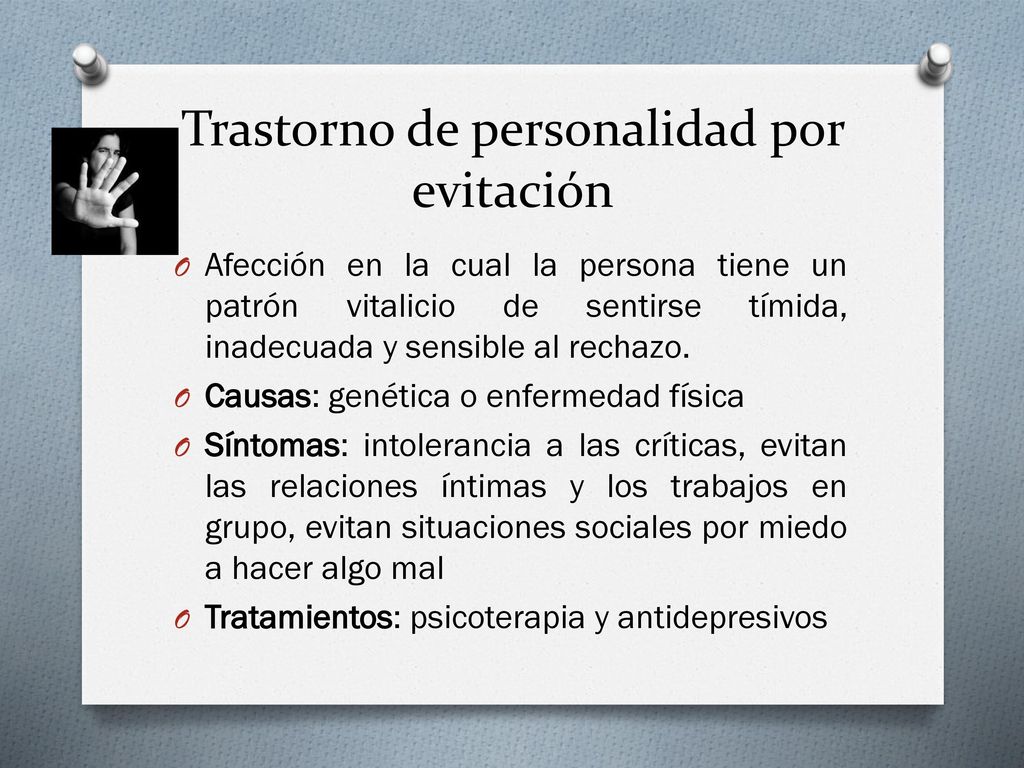 Trastorno de personalidad por evitación

O Afección en la cual la persona tiene un patrón vitalicio de sentirse tímida, inadecuada y sensible al rechazo.

O Causas: genética o enfermedad física

O Síntomas: intolerancia a las críticas, evitan las relaciones íntimas y los trabajos en grupo, evitan situaciones sociales por miedo a hacer algo mal

O Tratamientos: psicoterapia y antidepresivos